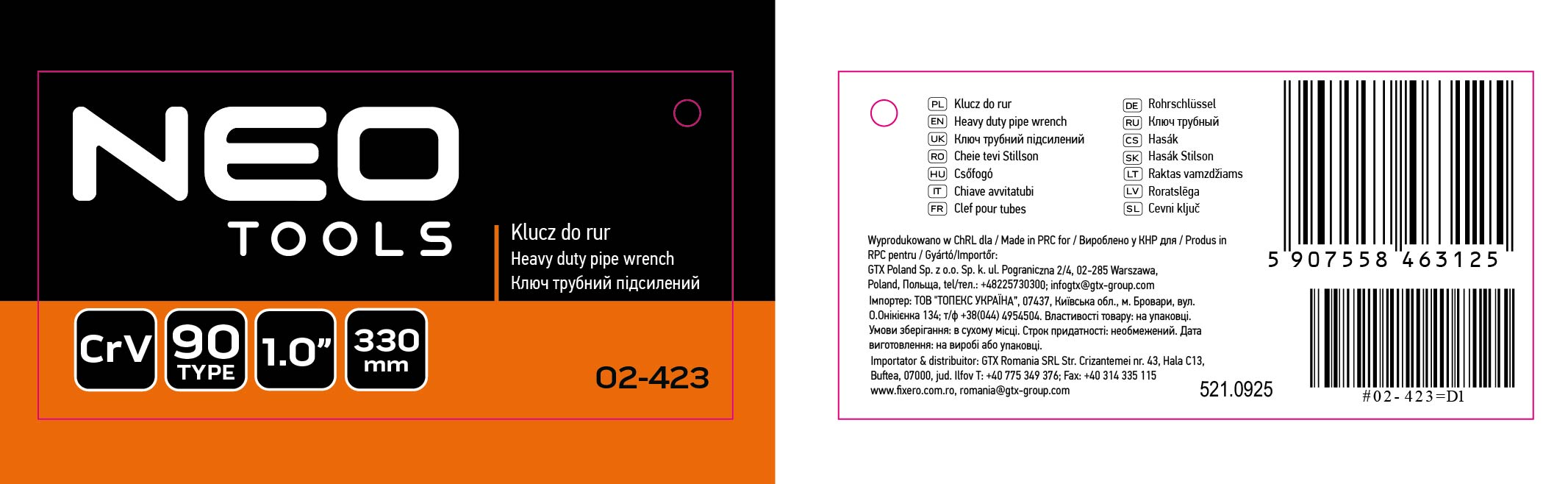 NEO
TOOLS

Klucz do rur
Heavy duty pipe wrench
Ключ трубний підсилений

CrV

90
TYPE

1.0"

330
mm

02-423

PL Klucz do rur
EN Heavy duty pipe wrench
UK Ключ трубний підсилений
RO Cheie tevi Stillson
HU Csőfogó
IT Chiave avvitatubi
FR Clef pour tubes

DE Rohrschlüssel
RU Ключ трубный
CS Hasák
SK Hasák Stilson
LT Raktas vamzdžiams
LV Roratslēga
SL Cevni ključ

Wyprodukowano w ChRL dla / Made in PRC for / Вироблено у КНР для / Produs in RPC pentru / Gyártó/Importőr:
GTX Poland Sp. z o.o. Sp. k. ul. Pograniczna 2/4, 02-285 Warszawa, Poland, Польща, tel/тел.: +48225730300; infogtx@gtx-group.com
Імпортер: ТОВ "ТОПЕКС УКРАЇНА", 07437, Київська обл., м. Бровари, вул. О.Онікієнка 134; т/ф +38(044) 4954504. Властивості товару: на упаковці. Умови зберігання: в сухому місці. Строк придатності: необмежений. Дата виготовлення: на виробі або упаковці.
Importator & distribuitor: GTX Romania SRL Str. Crizantemei nr. 43, Hala C13, Buftea, 07000, jud. Ilfov T: +40 775 349 376; Fax: +40 314 335 115
www.fixero.com.ro, romania@gtx-group.com

521.0925

5 907558 463125

#02-423=D1